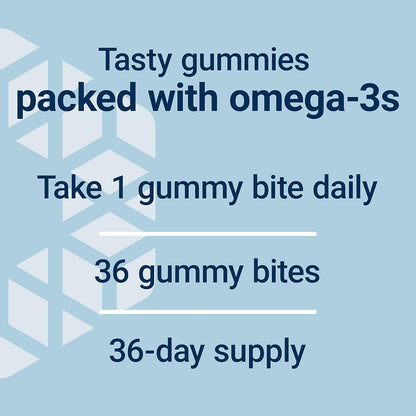 Tasty gummies
packed with omega-3s

Take 1 gummy bite daily

36 gummy bites

36-day supply